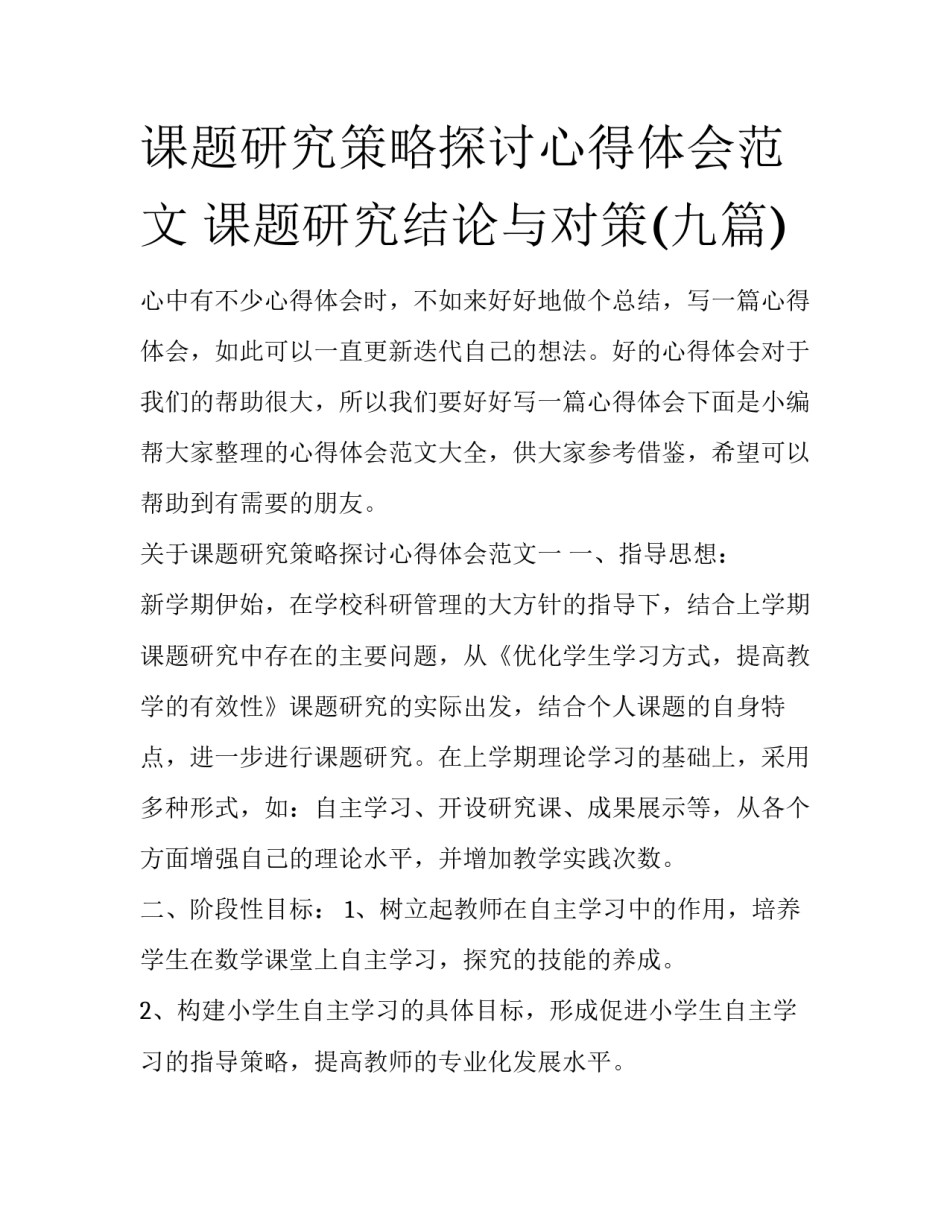 课题研究策略探讨心得体会范文 课题研究结论与对策(九篇)

心中有不少心得体会时，不如来好好地做个总结，写一篇心得体会，如此可以一直更新迭代自己的想法。好的心得体会对于我们的帮助很大，所以我们要好好写一篇心得体会下面是小编帮大家整理的心得体会范文大全，供大家参考借鉴，希望可以帮助到有需要的朋友。

关于课题研究策略探讨心得体会范文一 一、指导思想：

新学期伊始，在学校科研管理的大方针的指导下，结合上学期课题研究中存在的主要问题，从《优化学生学习方式，提高教学的有效性》课题研究的实际出发，结合个人课题的自身特点，进一步进行课题研究。在上学期理论学习的基础上，采用多种形式，如：自主学习、开设研究课、成果展示等，从各个方面增强自己的理论水平，并增加教学实践次数。

二、阶段性目标： 1、树立起教师在自主学习中的作用，培养学生在数学课堂上自主学习，探究的技能的养成。

2、构建小学生自主学习的具体目标，形成促进小学生自主学习的指导策略，提高教师的专业化发展水平。